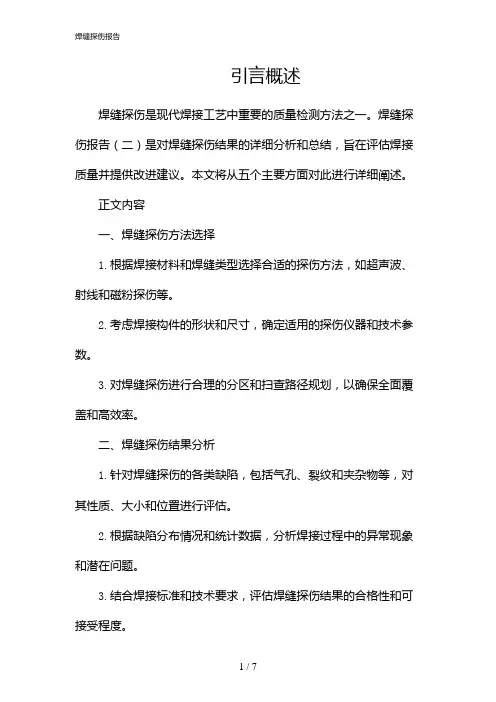 焊缝探伤报告

引言概述

焊缝探伤是现代焊接工艺中重要的质量检测方法之一。焊缝探伤报告（二）是对焊缝探伤结果的详细分析和总结，旨在评估焊接质量并提供改进建议。本文将从五个主要方面对此进行详细阐述。

正文内容

一、焊缝探伤方法选择

1. 根据焊接材料和焊缝类型选择合适的探伤方法，如超声波、射线和磁粉探伤等。

2. 考虑焊接构件的形状和尺寸，确定适用的探伤仪器和技术参数。

3. 对焊缝探伤进行合理的分区和扫查路径规划，以确保全面覆盖和高效率。

二、焊缝探伤结果分析

1. 针对焊缝探伤的各类缺陷，包括气孔、裂纹和夹杂物等，对其性质、大小和位置进行评估。

2. 根据缺陷分布情况和统计数据，分析焊接过程中的异常现象和潜在问题。

3. 结合焊接标准和技术要求，评估焊缝探伤结果的合格性和可接受程度。

1 / 7